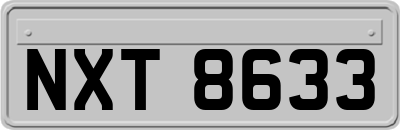 NXT 8633